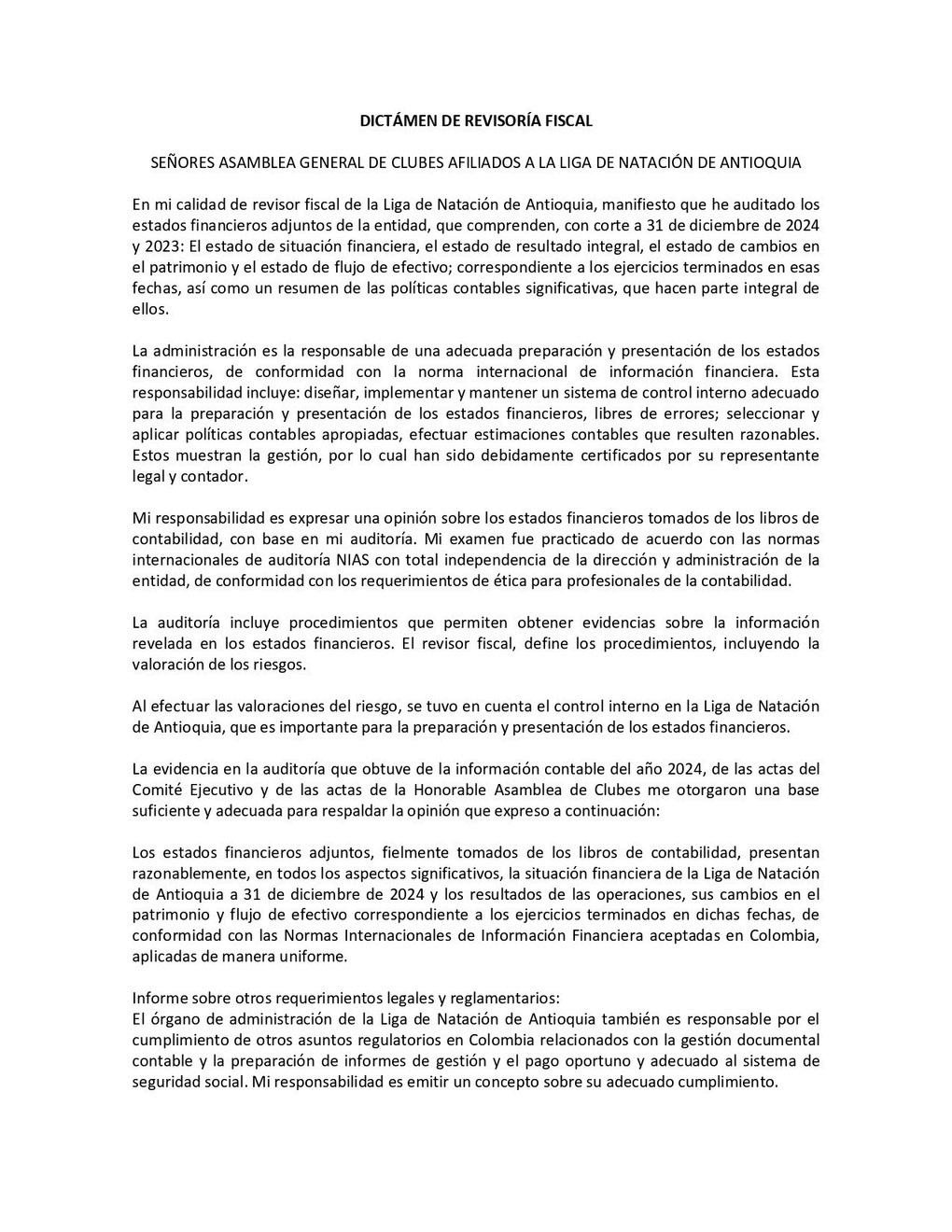 DICTÁMEN DE REVISORÍA FISCAL

SEÑORES ASAMBLEA GENERAL DE CLUBES AFILIADOS A LA LIGA DE NATACIÓN DE ANTIOQUIA

En mi calidad de revisor fiscal de la Liga de Natación de Antioquia, manifiesto que he auditado los estados financieros adjuntos de la entidad, que comprenden, con corte a 31 de diciembre de 2024 y 2023: El estado de situación financiera, el estado de resultado integral, el estado de cambios en el patrimonio y el estado de flujo de efectivo; correspondiente a los ejercicios terminados en esas fechas, así como un resumen de las políticas contables significativas, que hacen parte integral de ellos.

La administración es la responsable de una adecuada preparación y presentación de los estados financieros, de conformidad con la norma internacional de información financiera. Esta responsabilidad incluye: diseñar, implementar y mantener un sistema de control interno adecuado para la preparación y presentación de los estados financieros, libres de errores; seleccionar y aplicar políticas contables apropiadas, efectuar estimaciones contables que resulten razonables. Estos muestran la gestión, por lo cual han sido debidamente certificados por su representante legal y contador.

Mi responsabilidad es expresar una opinión sobre los estados financieros tomados de los libros de contabilidad, con base en mi auditoría. Mi examen fue practicado de acuerdo con las normas internacionales de auditoría NIAS con total independencia de la dirección y administración de la entidad, de conformidad con los requerimientos de ética para profesionales de la contabilidad.

La auditoría incluye procedimientos que permiten obtener evidencias sobre la información revelada en los estados financieros. El revisor fiscal, define los procedimientos, incluyendo la valoración de los riesgos.

Al efectuar las valoraciones del riesgo, se tuvo en cuenta el control interno en la Liga de Natación de Antioquia, que es importante para la preparación y presentación de los estados financieros.

La evidencia en la auditoría que obtuve de la información contable del año 2024, de las actas del Comité Ejecutivo y de las actas de la Honorable Asamblea de Clubes me otorgaron una base suficiente y adecuada para respaldar la opinión que expreso a continuación:

Los estados financieros adjuntos, fielmente tomados de los libros de contabilidad, presentan razonablemente, en todos los aspectos significativos, la situación financiera de la Liga de Natación de Antioquia a 31 de diciembre de 2024 y los resultados de las operaciones, sus cambios en el patrimonio y flujo de efectivo correspondiente a los ejercicios terminados en dichas fechas, de conformidad con las Normas Internacionales de Información Financiera aceptadas en Colombia, aplicadas de manera uniforme.

Informe sobre otros requerimientos legales y reglamentarios:
El órgano de administración de la Liga de Natación de Antioquia también es responsable por el cumplimiento de otros asuntos regulatorios en Colombia relacionados con la gestión documental contable y la preparación de informes de gestión y el pago oportuno y adecuado al sistema de seguridad social. Mi responsabilidad es emitir un concepto sobre su adecuado cumplimiento.